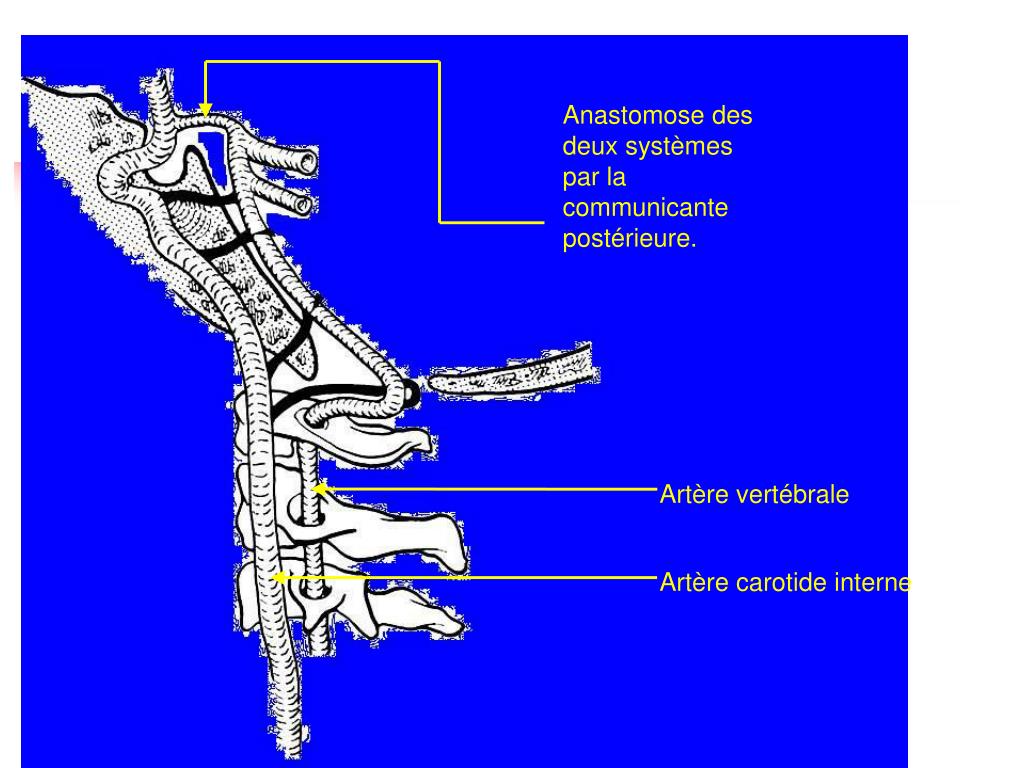 Anastomose des deux systèmes par la communicante postérieure.

Artère vertébrale

Artère carotide interne